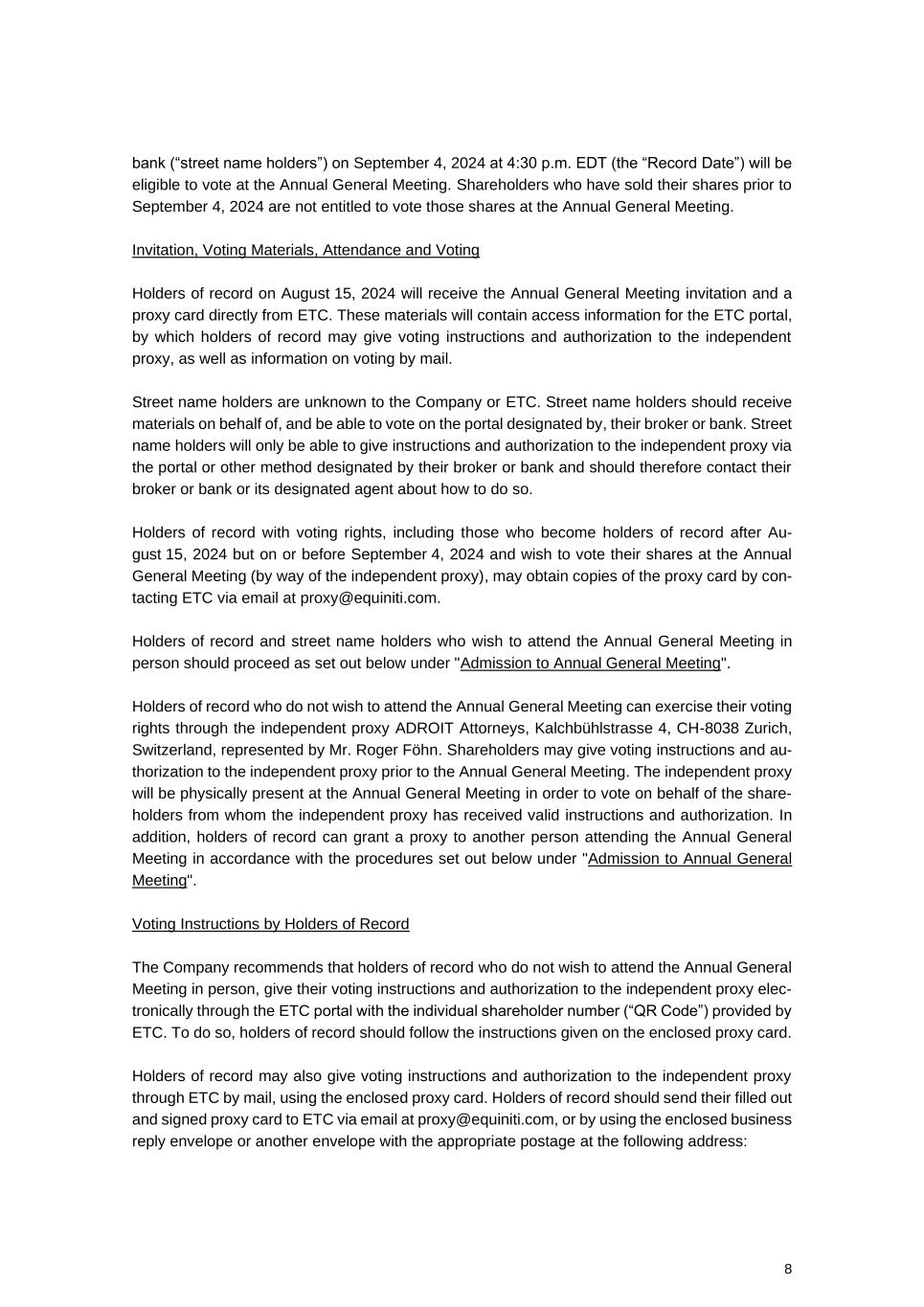 bank (“street name holders”) on September 4, 2024 at 4:30 p.m. EDT (the “Record Date”) will be eligible to vote at the Annual General Meeting. Shareholders who have sold their shares prior to September 4, 2024 are not entitled to vote those shares at the Annual General Meeting.

Invitation, Voting Materials, Attendance and Voting

Holders of record on August 15, 2024 will receive the Annual General Meeting invitation and a proxy card directly from ETC. These materials will contain access information for the ETC portal, by which holders of record may give voting instructions and authorization to the independent proxy, as well as information on voting by mail.

Street name holders are unknown to the Company or ETC. Street name holders should receive materials on behalf of, and be able to vote on the portal designated by, their broker or bank. Street name holders will only be able to give instructions and authorization to the independent proxy via the portal or other method designated by their broker or bank and should therefore contact their broker or bank or its designated agent about how to do so.

Holders of record with voting rights, including those who become holders of record after August 15, 2024 but on or before September 4, 2024 and wish to vote their shares at the Annual General Meeting (by way of the independent proxy), may obtain copies of the proxy card by contacting ETC via email at proxy@equiniti.com.

Holders of record and street name holders who wish to attend the Annual General Meeting in person should proceed as set out below under "Admission to Annual General Meeting".

Holders of record who do not wish to attend the Annual General Meeting can exercise their voting rights through the independent proxy ADROIT Attorneys, Kalchbühlstrasse 4, CH-8038 Zurich, Switzerland, represented by Mr. Roger Föhn. Shareholders may give voting instructions and authorization to the independent proxy prior to the Annual General Meeting. The independent proxy will be physically present at the Annual General Meeting in order to vote on behalf of the shareholders from whom the independent proxy has received valid instructions and authorization. In addition, holders of record can grant a proxy to another person attending the Annual General Meeting in accordance with the procedures set out below under "Admission to Annual General Meeting".

Voting Instructions by Holders of Record

The Company recommends that holders of record who do not wish to attend the Annual General Meeting in person, give their voting instructions and authorization to the independent proxy electronically through the ETC portal with the individual shareholder number (“QR Code”) provided by ETC. To do so, holders of record should follow the instructions given on the enclosed proxy card.

Holders of record may also give voting instructions and authorization to the independent proxy through ETC by mail, using the enclosed proxy card. Holders of record should send their filled out and signed proxy card to ETC via email at proxy@equiniti.com, or by using the enclosed business reply envelope or another envelope with the appropriate postage at the following address:

8